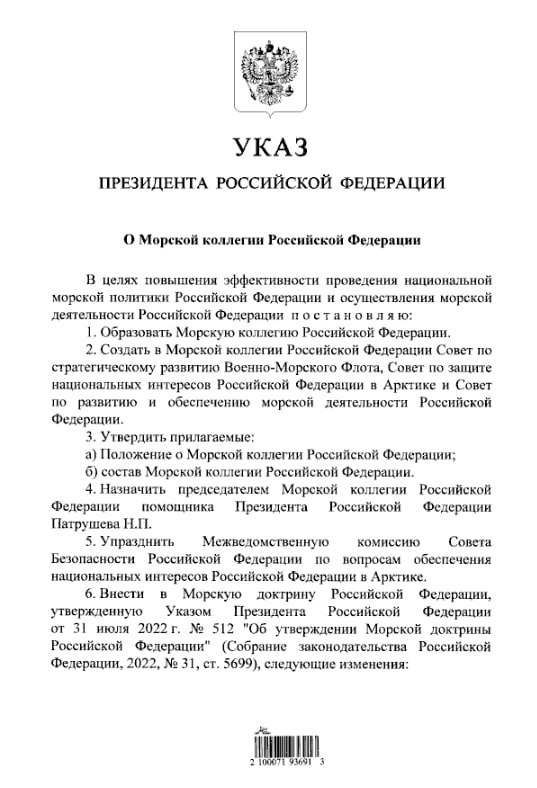 УКАЗ

ПРЕЗИДЕНТА РОССИЙСКОЙ ФЕДЕРАЦИИ

О Морской коллегии Российской Федерации

В целях повышения эффективности проведения национальной морской политики Российской Федерации и осуществления морской деятельности Российской Федерации постановляю:

1. Образовать Морскую коллегию Российской Федерации.

2. Создать в Морской коллегии Российской Федерации Совет по стратегическому развитию Военно-Морского Флота, Совет по защите национальных интересов Российской Федерации в Арктике и Совет по развитию и обеспечению морской деятельности Российской Федерации.

3. Утвердить прилагаемые:

а) Положение о Морской коллегии Российской Федерации;

б) состав Морской коллегии Российской Федерации.

4. Назначить председателем Морской коллегии Российской Федерации помощника Президента Российской Федерации Патрушева Н.П.

5. Упразднить Межведомственную комиссию Совета Безопасности Российской Федерации по вопросам обеспечения национальных интересов Российской Федерации в Арктике.

6. Внести в Морскую доктрину Российской Федерации, утвержденную Указом Президента Российской Федерации от 31 июля 2022 г. № 512 "Об утверждении Морской доктрины Российской Федерации" (Собрание законодательства Российской Федерации, 2022, № 31, ст. 5699), следующие изменения:

2 100071 93691 3